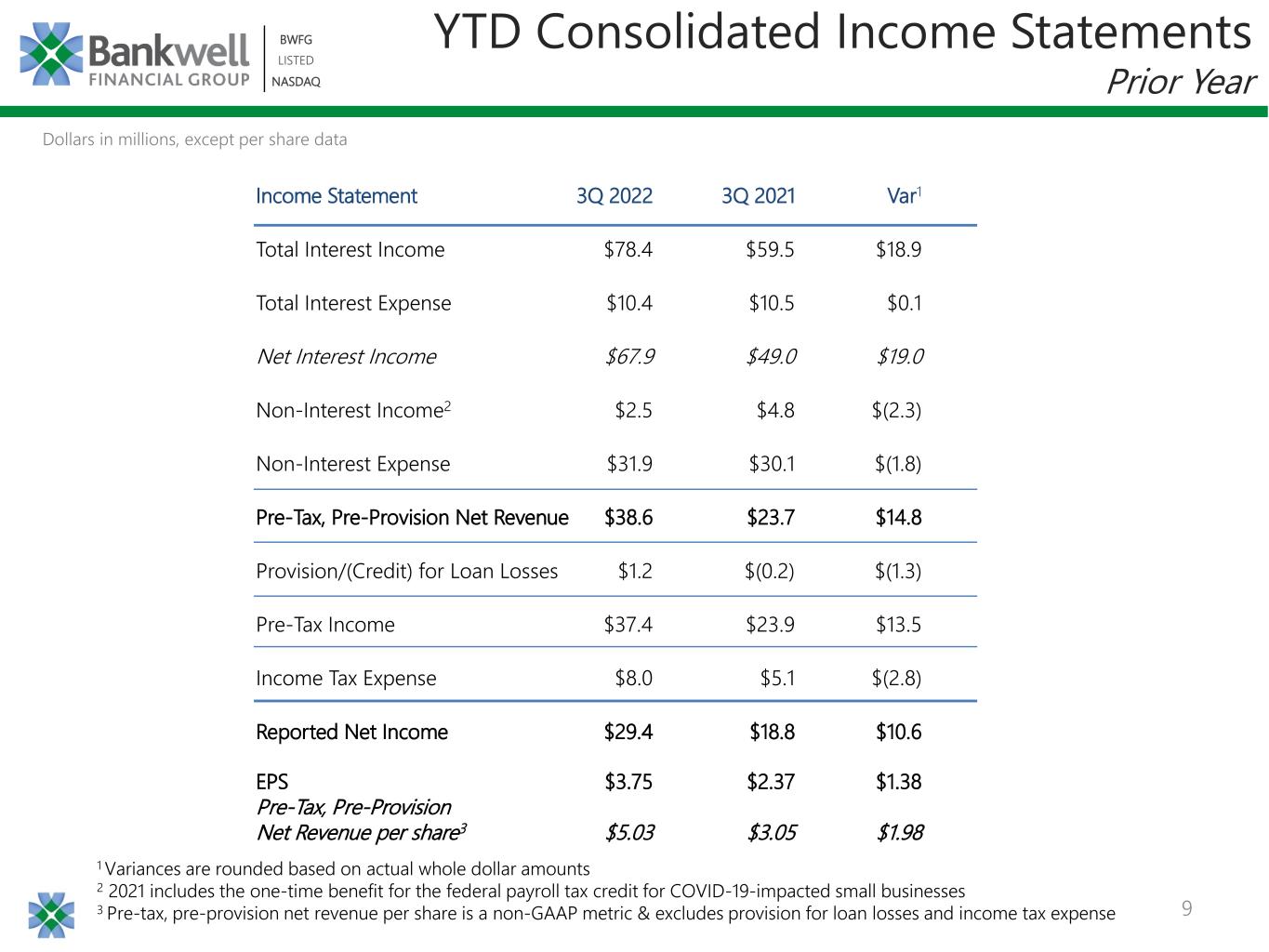 Bankwell FINANCIAL GROUP

BWFG LISTED NASDAQ

YTD Consolidated Income Statements

Prior Year

Dollars in millions, except per share data

| Income Statement | 3Q 2022 | 3Q 2021 | Var$^{1}$ |
|---|---|---|---|
| Total Interest Income | $78.4 | $59.5 | $18.9 |
| Total Interest Expense | $10.4 | $10.5 | $0.1 |
| Net Interest Income | $67.9 | $49.0 | $19.0 |
| Non-Interest Income$^{2}$ | $2.5 | $4.8 | $(2.3) |
| Non-Interest Expense | $31.9 | $30.1 | $(1.8) |
| Pre-Tax, Pre-Provision Net Revenue | $38.6 | $23.7 | $14.8 |
| Provision/(Credit) for Loan Losses | $1.2 | $(0.2) | $(1.3) |
| Pre-Tax Income | $37.4 | $23.9 | $13.5 |
| Income Tax Expense | $8.0 | $5.1 | $(2.8) |
| Reported Net Income | $29.4 | $18.8 | $10.6 |
| EPS | $3.75 | $2.37 | $1.38 |
| Pre-Tax, Pre-Provision Net Revenue per share$^{3}$ | $5.03 | $3.05 | $1.98 |

$^{1}$ Variances are rounded based on actual whole dollar amounts
$^{2}$ 2021 includes the one-time benefit for the federal payroll tax credit for COVID-19-impacted small businesses
$^{3}$ Pre-tax, pre-provision net revenue per share is a non-GAAP metric & excludes provision for loan losses and income tax expense

9